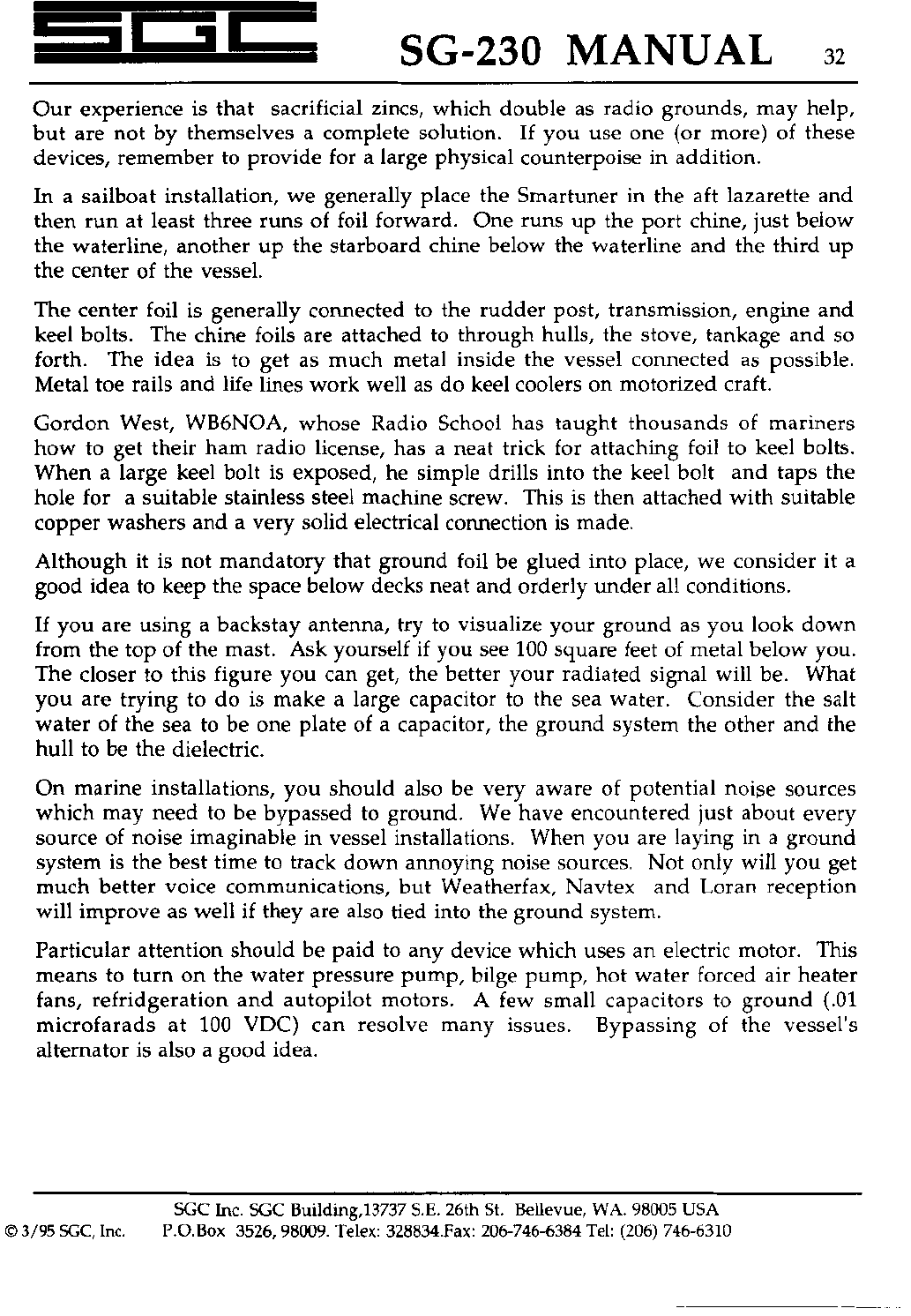 SGC SG-230 MANUAL 32

Our experience is that sacrificial zincs, which double as radio grounds, may help, but are not by themselves a complete solution. If you use one (or more) of these devices, remember to provide for a large physical counterpoise in addition.

In a sailboat installation, we generally place the Smartuner in the aft lazarette and then run at least three runs of foil forward. One runs up the port chine, just below the waterline, another up the starboard chine below the waterline and the third up the center of the vessel.

The center foil is generally connected to the rudder post, transmission, engine and keel bolts. The chine foils are attached to through hulls, the stove, tankage and so forth. The idea is to get as much metal inside the vessel connected as possible. Metal toe rails and life lines work well as do keel coolers on motorized craft.

Gordon West, WB6NOA, whose Radio School has taught thousands of mariners how to get their ham radio license, has a neat trick for attaching foil to keel bolts. When a large keel bolt is exposed, he simple drills into the keel bolt and taps the hole for a suitable stainless steel machine screw. This is then attached with suitable copper washers and a very solid electrical connection is made.

Although it is not mandatory that ground foil be glued into place, we consider it a good idea to keep the space below decks neat and orderly under all conditions.

If you are using a backstay antenna, try to visualize your ground as you look down from the top of the mast. Ask yourself if you see 100 square feet of metal below you. The closer to this figure you can get, the better your radiated signal will be. What you are trying to do is make a large capacitor to the sea water. Consider the salt water of the sea to be one plate of a capacitor, the ground system the other and the hull to be the dielectric.

On marine installations, you should also be very aware of potential noise sources which may need to be bypassed to ground. We have encountered just about every source of noise imaginable in vessel installations. When you are laying in a ground system is the best time to track down annoying noise sources. Not only will you get much better voice communications, but Weatherfax, Navtex and Loran reception will improve as well if they are also tied into the ground system.

Particular attention should be paid to any device which uses an electric motor. This means to turn on the water pressure pump, bilge pump, hot water forced air heater fans, refridgeration and autopilot motors. A few small capacitors to ground (.01 microfarads at 100 VDC) can resolve many issues. Bypassing of the vessel's alternator is also a good idea.

SGC Inc. SGC Building,13737 S.E. 26th St. Bellevue, WA. 98005 USA
© 3/95 SGC, Inc. P.O.Box 3526, 98009. Telex: 328834.Fax: 206-746-6384 Tel: (206) 746-6310